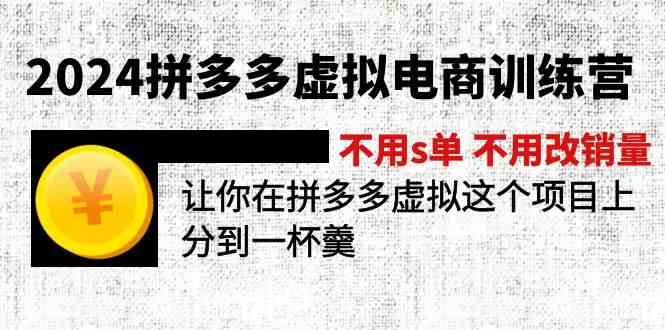 2024拼多多虚拟电商训练营

不用s单 不用改销量

¥

让你在拼多多虚拟这个项目上分到一杯羹